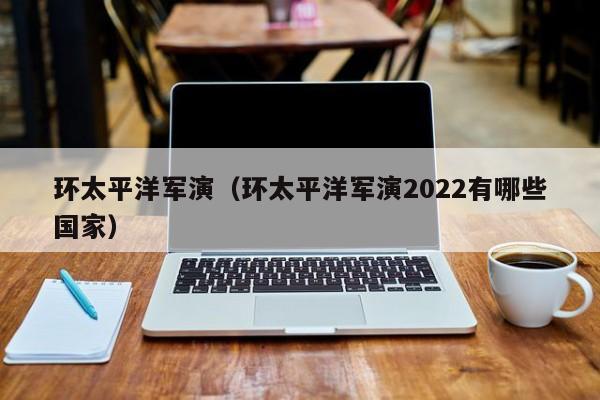 环太平洋军演（环太平洋军演2022有哪些国家）